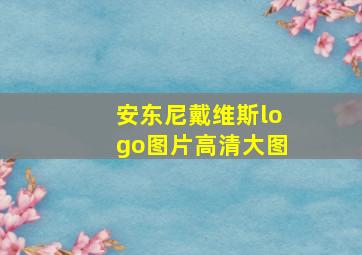 安东尼戴维斯logo图片高清大图